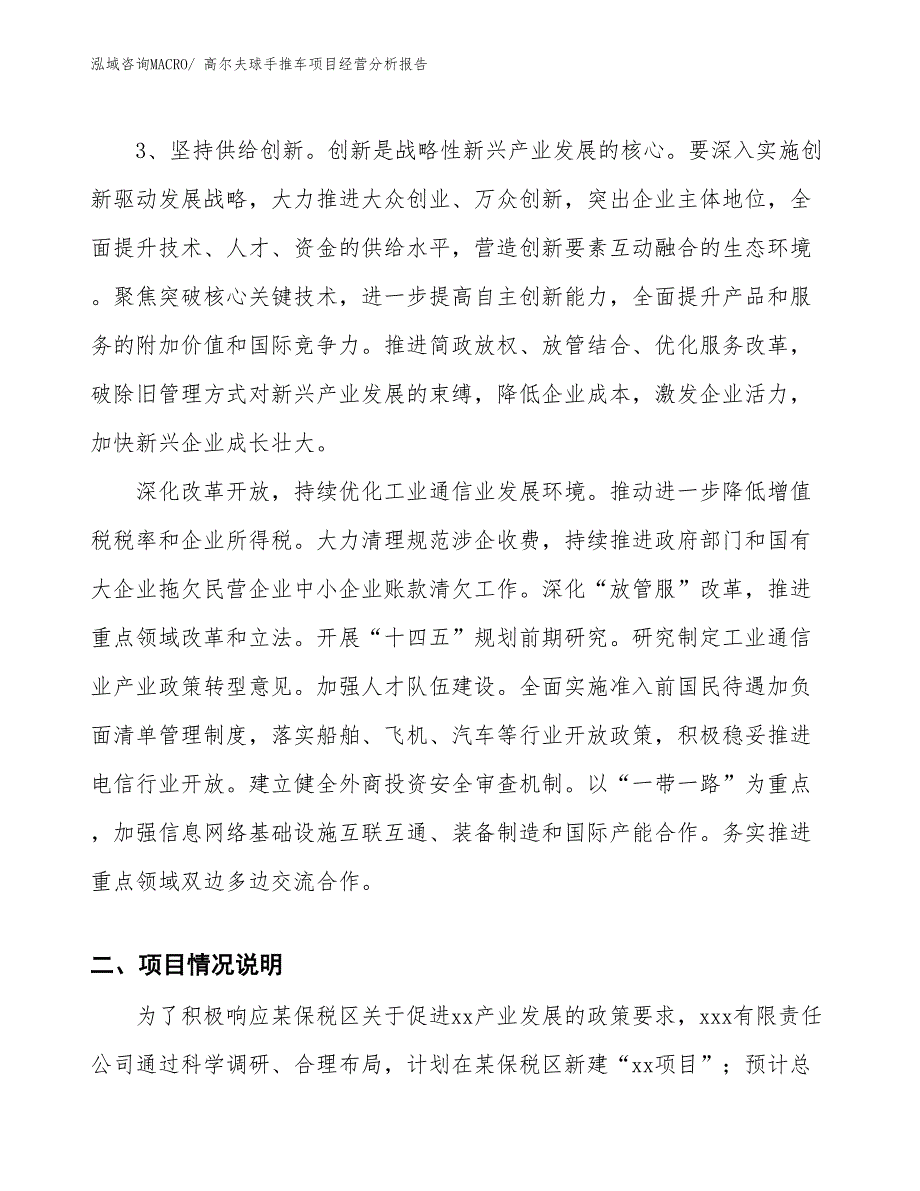 泓域咨询MACRO/ 高尔夫球手推车项目经营分析报告

3、坚持供给创新。创新是战略性新兴产业发展的核心。要深入实施创新驱动发展战略，大力推进大众创业、万众创新，突出企业主体地位，全面提升技术、人才、资金的供给水平，营造创新要素互动融合的生态环境。聚焦突破核心关键技术，进一步提高自主创新能力，全面提升产品和服务的附加价值和国际竞争力。推进简政放权、放管结合、优化服务改革，破除旧管理方式对新兴产业发展的束缚，降低企业成本，激发企业活力，加快新兴企业成长壮大。

深化改革开放，持续优化工业通信业发展环境。推动进一步降低增值税税率和企业所得税。大力清理规范涉企收费，持续推进政府部门和国有大企业拖欠民营企业中小企业账款清欠工作。深化“放管服”改革，推进重点领域改革和立法。开展“十四五”规划前期研究。研究制定工业通信业产业政策转型意见。加强人才队伍建设。全面实施准入前国民待遇加负面清单管理制度，落实船舶、飞机、汽车等行业开放政策，积极稳妥推进电信行业开放。建立健全外商投资安全审查机制。以“一带一路”为重点，加强信息网络基础设施互联互通、装备制造和国际产能合作。务实推进重点领域双边多边交流合作。

二、项目情况说明

为了积极响应某保税区关于促进xx产业发展的政策要求，xxx有限责任公司通过科学调研、合理布局，计划在某保税区新建“xx项目”；预计总